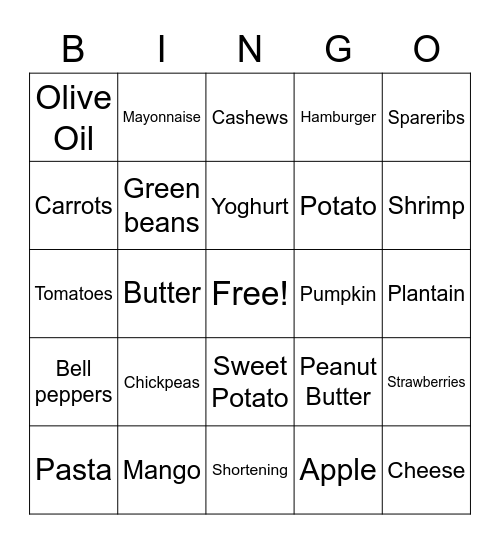 | B | I | N | G | O |
|---|---|---|---|---|
| Olive Oil | Mayonnaise | Cashews | Hamburger | Spareribs |
| Carrots | Green beans | Yoghurt | Potato | Shrimp |
| Tomatoes | Butter | Free! | Pumpkin | Plantain |
| Bell peppers | Chickpeas | Sweet Potato | Peanut Butter | Strawberries |
| Pasta | Mango | Shortening | Apple | Cheese |